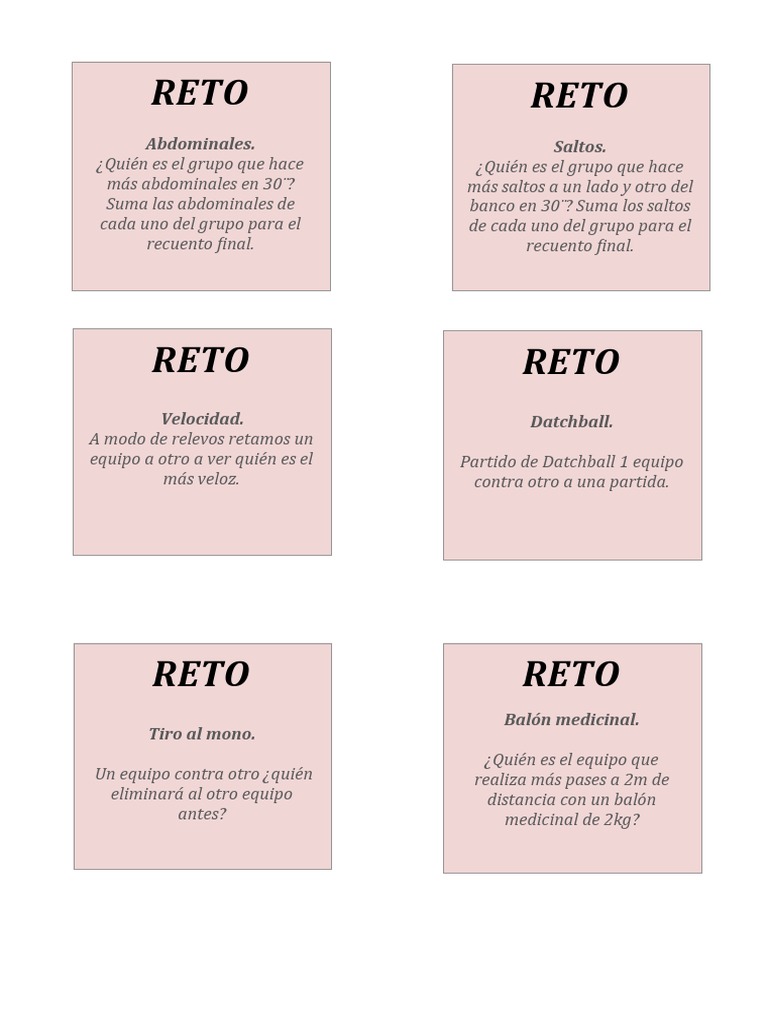 RETO

Abdominales.
¿Quién es el grupo que hace más abdominales en 30¨? Suma las abdominales de cada uno del grupo para el recuento final.

RETO

Saltos.
¿Quién es el grupo que hace más saltos a un lado y otro del banco en 30¨? Suma los saltos de cada uno del grupo para el recuento final.

RETO

Velocidad.
A modo de relevos retamos un equipo a otro a ver quién es el más veloz.

RETO

Datchball.

Partido de Datchball 1 equipo contra otro a una partida.

RETO

Tiro al mono.

Un equipo contra otro ¿quién eliminará al otro equipo antes?

RETO

Balón medicinal.

¿Quién es el equipo que realiza más pases a 2m de distancia con un balón medicinal de 2kg?